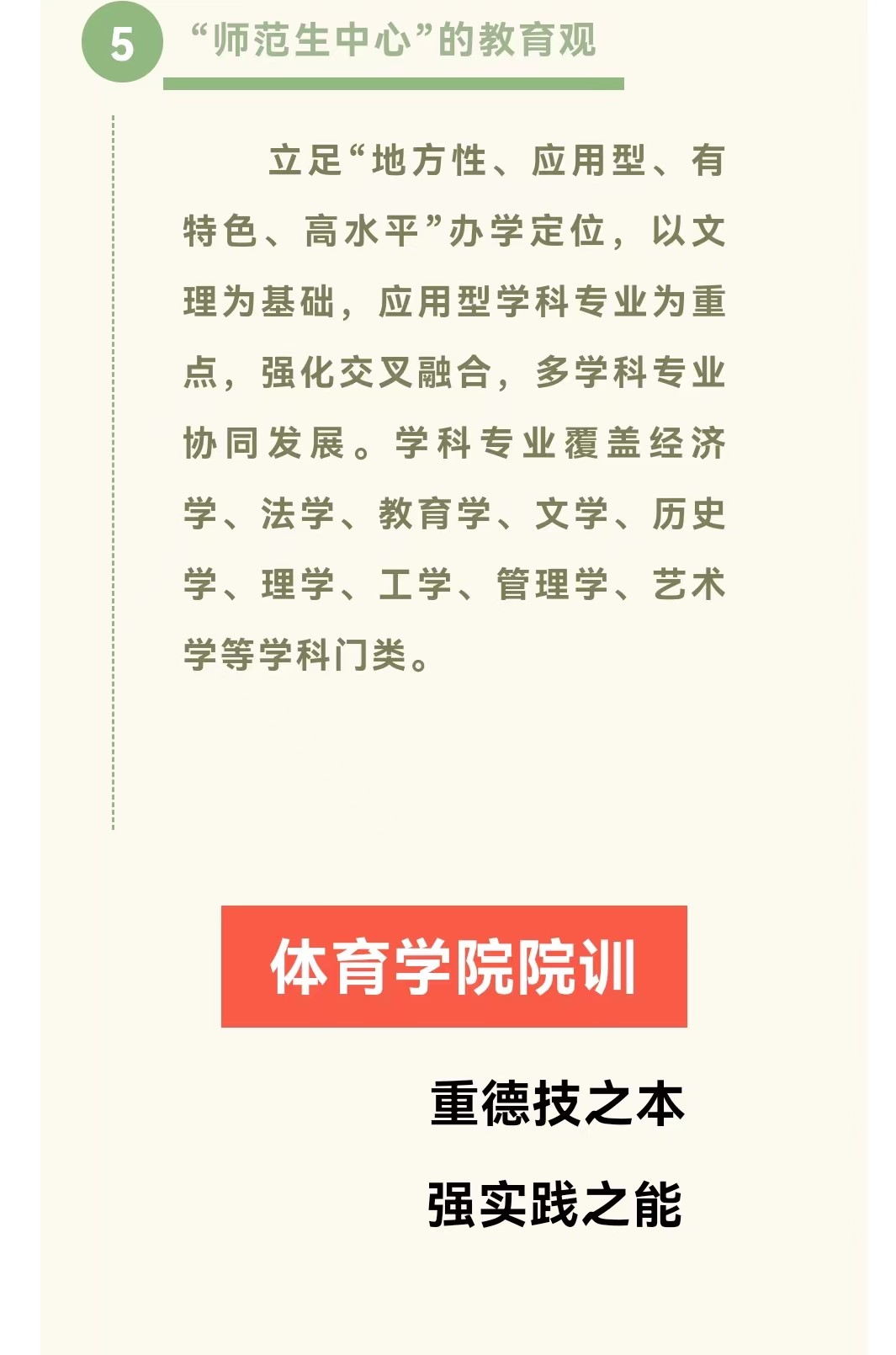 5

“师范生中心”的教育观

立足“地方性、应用型、有特色、高水平”办学定位，以文理为基础，应用型学科专业为重点，强化交叉融合，多学科专业协同发展。学科专业覆盖经济学、法学、教育学、文学、历史学、理学、工学、管理学、艺术学等学科门类。

体育学院院训

重德技之本

强实践之能